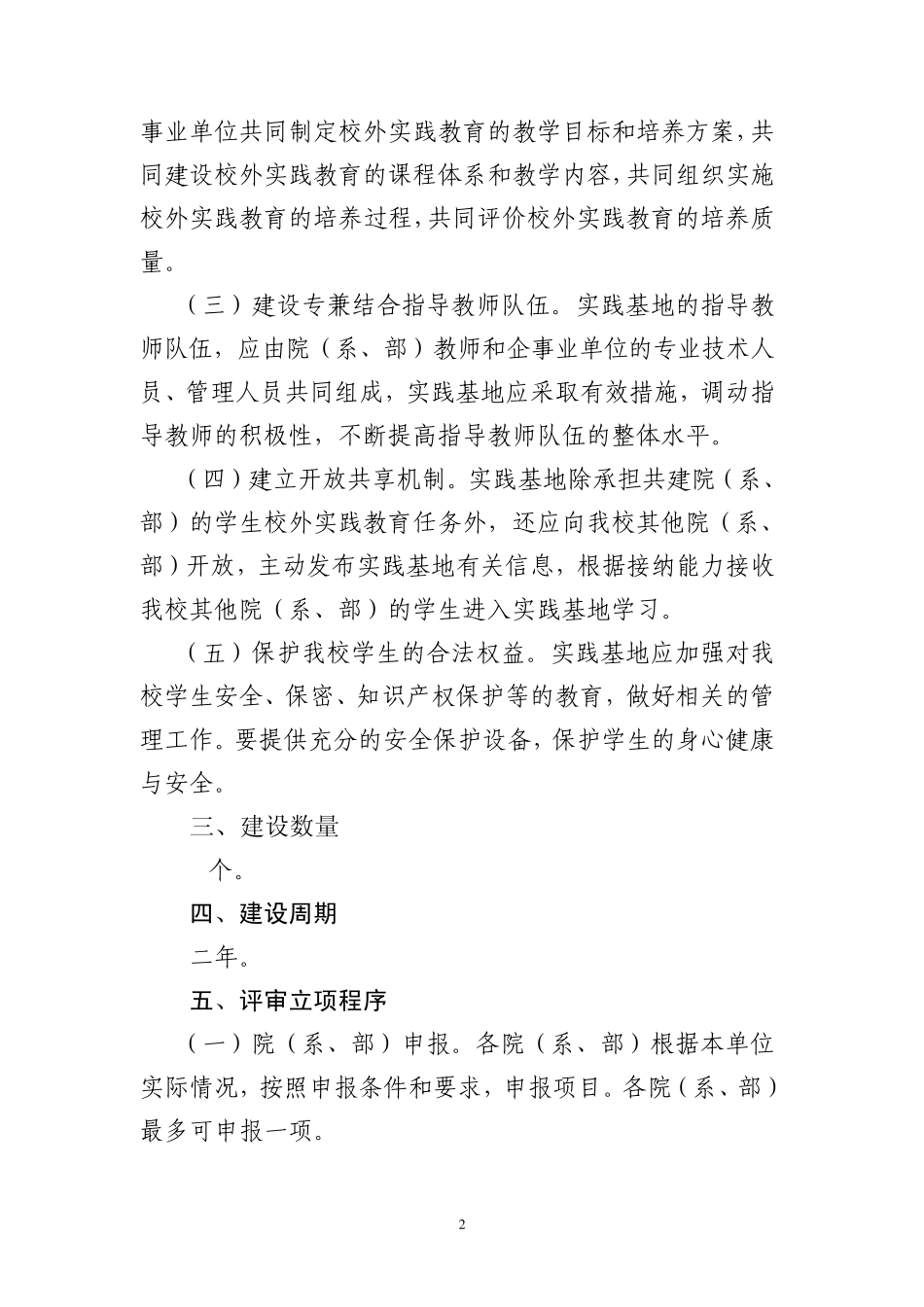 事业单位共同制定校外实践教育的教学目标和培养方案，共同建设校外实践教育的课程体系和教学内容，共同组织实施校外实践教育的培养过程，共同评价校外实践教育的培养质量。

（三）建设专兼结合指导教师队伍。实践基地的指导教师队伍，应由院（系、部）教师和企事业单位的专业技术人员、管理人员共同组成，实践基地应采取有效措施，调动指导教师的积极性，不断提高指导教师队伍的整体水平。

（四）建立开放共享机制。实践基地除承担共建院（系、部）的学生校外实践教育任务外，还应向我校其他院（系、部）开放，主动发布实践基地有关信息，根据接纳能力接收我校其他院（系、部）的学生进入实践基地学习。

（五）保护我校学生的合法权益。实践基地应加强对我校学生安全、保密、知识产权保护等的教育，做好相关的管理工作。要提供充分的安全保护设备，保护学生的身心健康与安全。

三、建设数量

个。

四、建设周期

二年。

五、评审立项程序

（一）院（系、部）申报。各院（系、部）根据本单位实际情况，按照申报条件和要求，申报项目。各院（系、部）最多可申报一项。

2